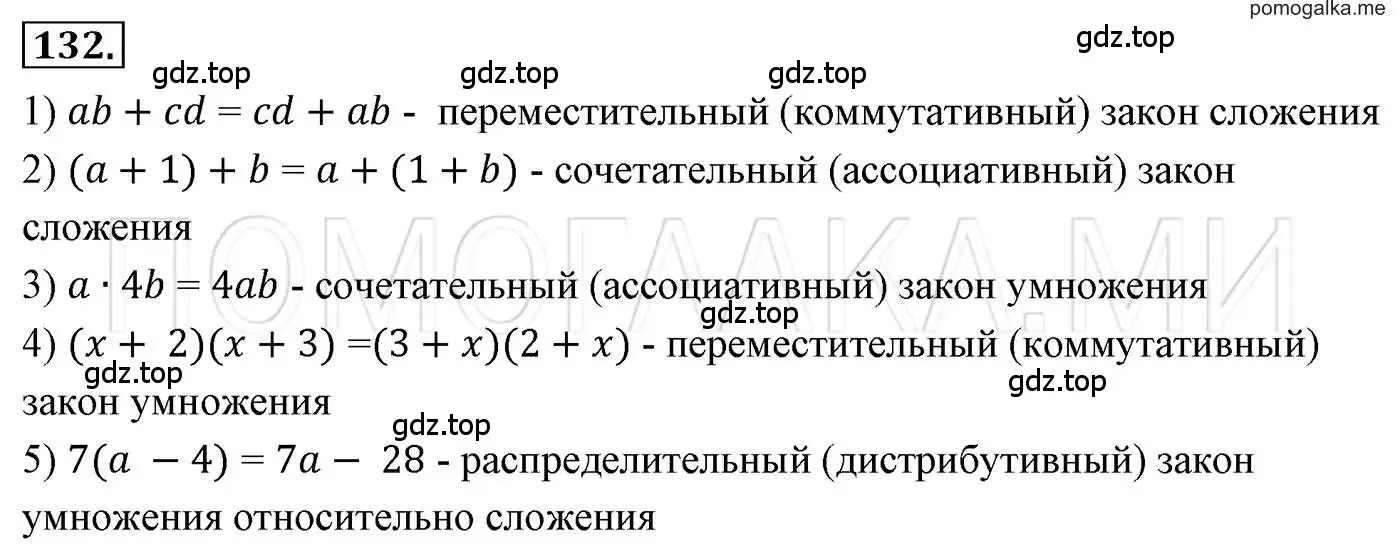 pomogalka.me

132.

gdz.top

gdz.top gdz.top gdz.top

1) $ab + cd = cd + ab$ - переместительный (коммутативный) закон сложения

2) $(a + 1) + b = a + (1 + b)$ - сочетательный (ассоциативный) закон сложения

ПОМОГАЛКА.МИ

3) $a \cdot 4b = 4ab$ - сочетательный (ассоциативный) закон умножения

gdz.top

4) $(x + 2)(x + 3) = (3 + x)(2 + x)$ - переместительный (коммутативный) закон умножения

gdz.top gdz.top

gdz.top

5) $7(a - 4) = 7a - 28$ - распределительный (дистрибутивный) закон умножения относительно сложения